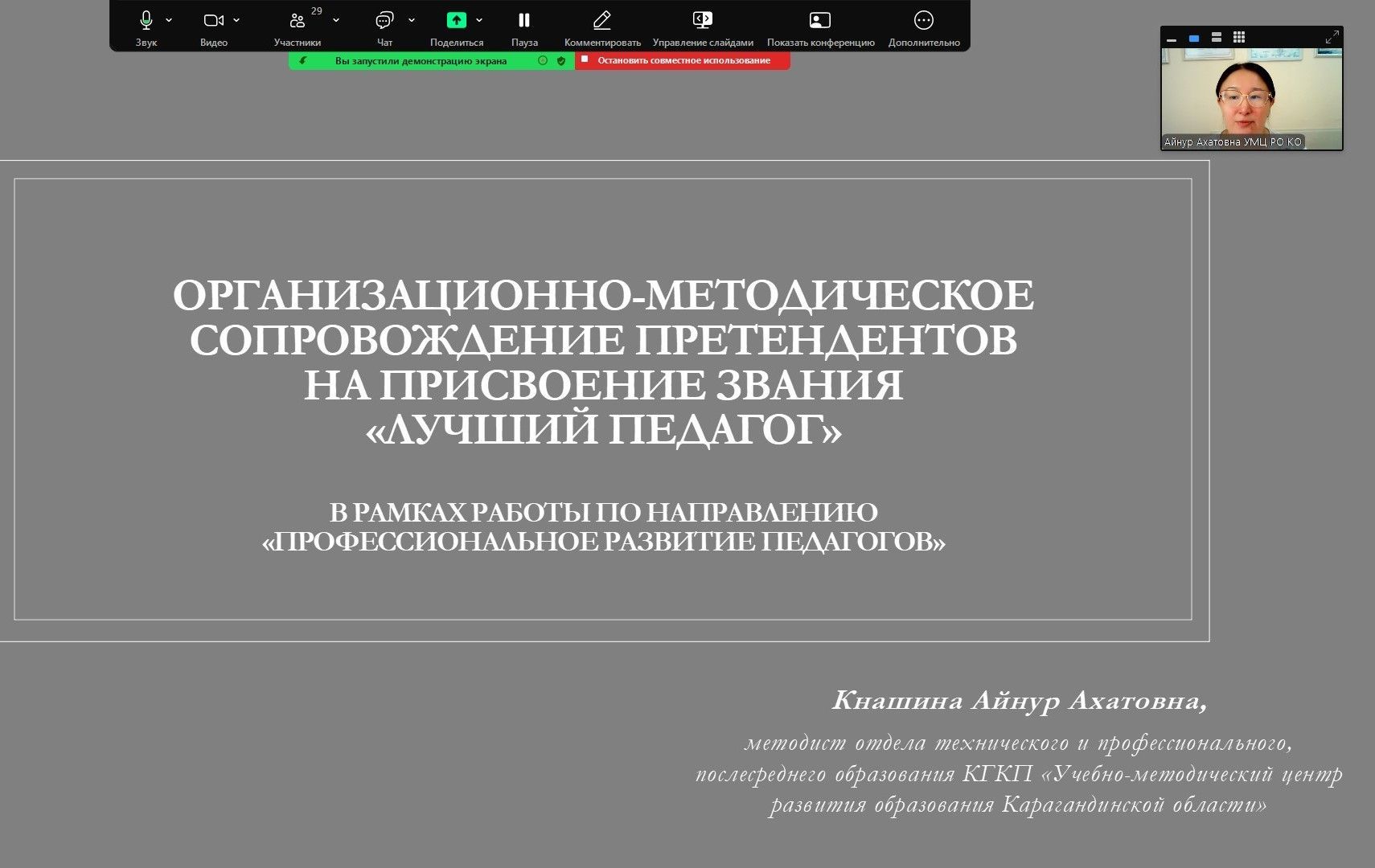 Звук Видео 29 Участники Чат Поделиться Пауза Комментировать Управление слайдами Показать конференцию Дополнительно

Вы запустили демонстрацию экрана

Остановить совместное использование

Айнур Ахатовна УМЦ РО КО

ОРГАНИЗАЦИОННО-МЕТОДИЧЕСКОЕ СОПРОВОЖДЕНИЕ ПРЕТЕНДЕНТОВ НА ПРИСВОЕНИЕ ЗВАНИЯ «ЛУЧШИЙ ПЕДАГОГ»

В РАМКАХ РАБОТЫ ПО НАПРАВЛЕНИЮ «ПРОФЕССИОНАЛЬНОЕ РАЗВИТИЕ ПЕДАГОГОВ»

Кнашина Айнур Ахатовна,

методист отдела технического и профессионального, послесреднего образования КГКП «Учебно-методический центр развития образования Карагандинской области»